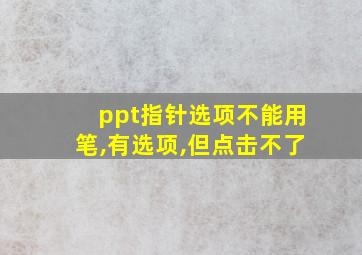 ppt指针选项不能用笔,有选项,但点击不了